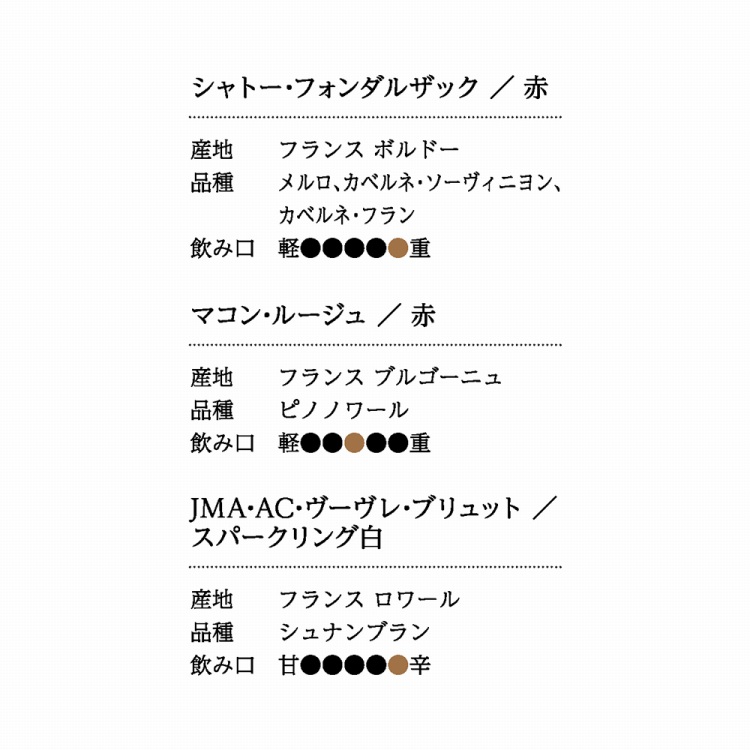 シャトー・フォンダルザック ／ 赤

産地 フランス ボルドー
品種 メルロ、カベルネ・ソーヴィニヨン、カベルネ・フラン
飲み口 軽●●●●●重

マコン・ルージュ ／ 赤

産地 フランス ブルゴーニュ
品種 ピノノワール
飲み口 軽●●●●●重

JMA・AC・ヴーヴレ・ブリュット ／ スパークリング白

産地 フランス ロワール
品種 シュナンブラン
飲み口 甘●●●●●辛